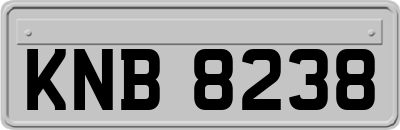 KNB 8238